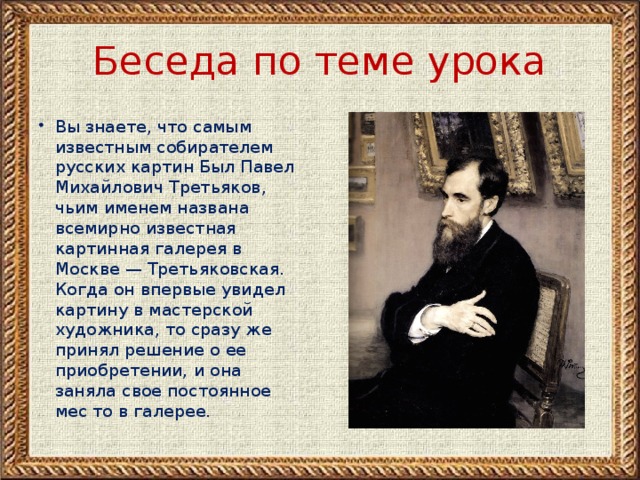 Беседа по теме урока

• Вы знаете, что самым известным собирателем русских картин Был Павел Михайлович Третьяков, чьим именем названа всемирно известная картинная галерея в Москве — Третьяковская. Когда он впервые увидел картину в мастерской художника, то сразу же принял решение о ее приобретении, и она заняла свое постоянное мес то в галерее.